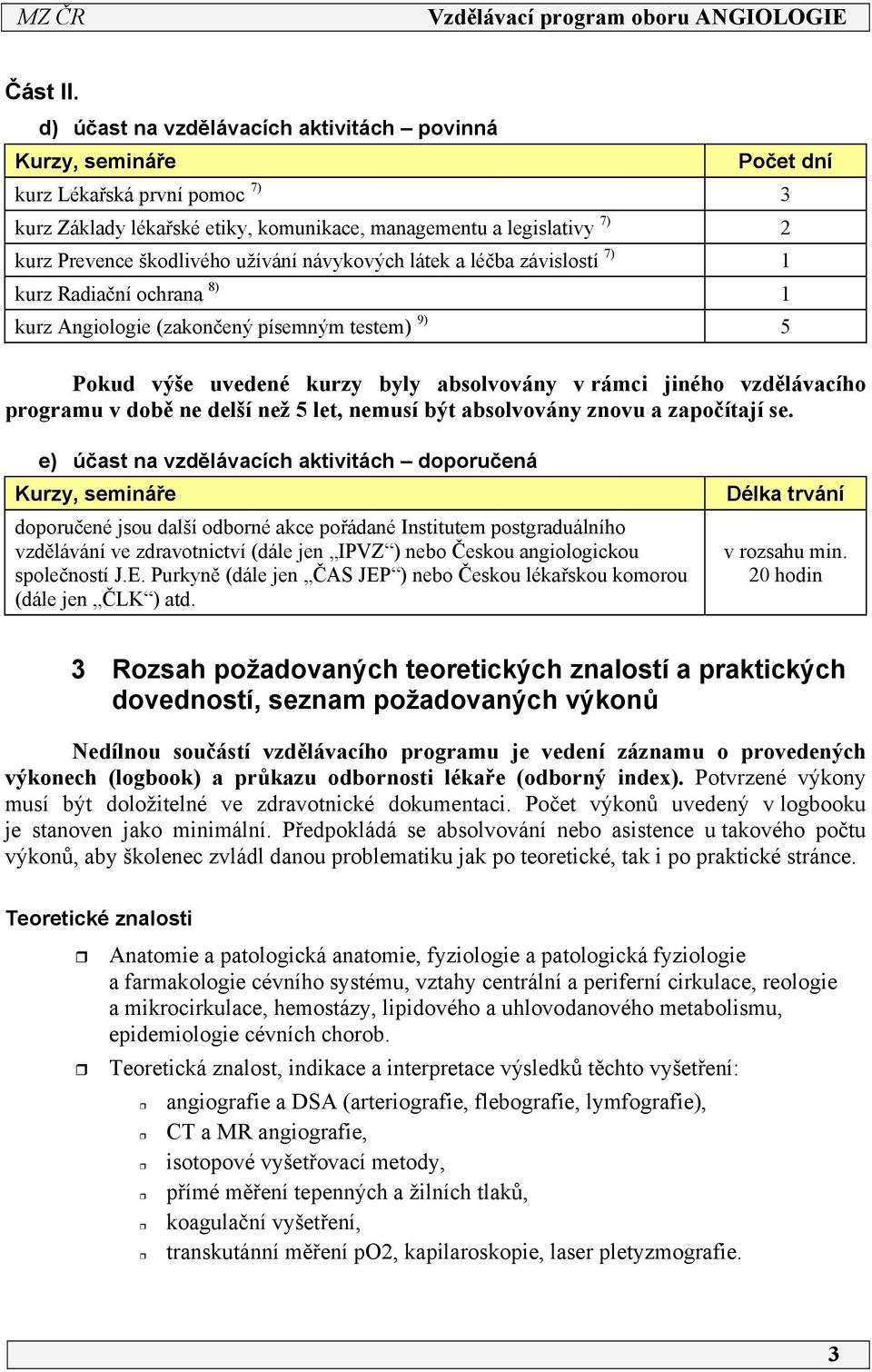 MZ ČR Vzdělávací program oboru ANGIOLOGIE

Část II.

d) účast na vzdělávacích aktivitách – povinná

| Kurzy, semináře | Počet dní |
|---|---|
| kurz Lékařská první pomoc $^{7)}$ | 3 |
| kurz Základy lékařské etiky, komunikace, managementu a legislativy $^{7)}$ | 2 |
| kurz Prevence škodlivého užívání návykových látek a léčba závislostí $^{7)}$ | 1 |
| kurz Radiační ochrana $^{8)}$ | 1 |
| kurz Angiologie (zakončený písemným testem) $^{9)}$ | 5 |

Pokud výše uvedené kurzy byly absolvovány v rámci jiného vzdělávacího programu v době ne delší než 5 let, nemusí být absolvovány znovu a započítají se.

e) účast na vzdělávacích aktivitách – doporučená

| Kurzy, semináře | Délka trvání |
|---|---|
| doporučené jsou další odborné akce pořádané Institutem postgraduálního vzdělávání ve zdravotnictví (dále jen „IPVZ“) nebo Českou angiologickou společností J.E. Purkyně (dále jen „ČAS JEP“) nebo Českou lékařskou komorou (dále jen „ČLK“) atd. | v rozsahu min. 20 hodin |

3 Rozsah požadovaných teoretických znalostí a praktických dovedností, seznam požadovaných výkonů

Nedílnou součástí vzdělávacího programu je vedení záznamu o provedených výkonech (logbook) a průkazu odbornosti lékaře (odborný index). Potvrzené výkony musí být doložitelné ve zdravotnické dokumentaci. Počet výkonů uvedený v logbooku je stanoven jako minimální. Předpokládá se absolvování nebo asistence u takového počtu výkonů, aby školenec zvládl danou problematiku jak po teoretické, tak i po praktické stránce.

Teoretické znalosti

Anatomie a patologická anatomie, fyziologie a patologická fyziologie a farmakologie cévního systému, vztahy centrální a periferní cirkulace, reologie a mikrocirkulace, hemostázy, lipidového a uhlovodanového metabolismu, epidemiologie cévních chorob.

Teoretická znalost, indikace a interpretace výsledků těchto vyšetření:
angiografie a DSA (arteriografie, flebografie, lymfografie),
CT a MR angiografie,
isotopové vyšetřovací metody,
přímé měření tepenných a žilních tlaků,
koagulační vyšetření,
transkutánní měření pO2, kapilaroskopie, laser pletyzmografie.

3